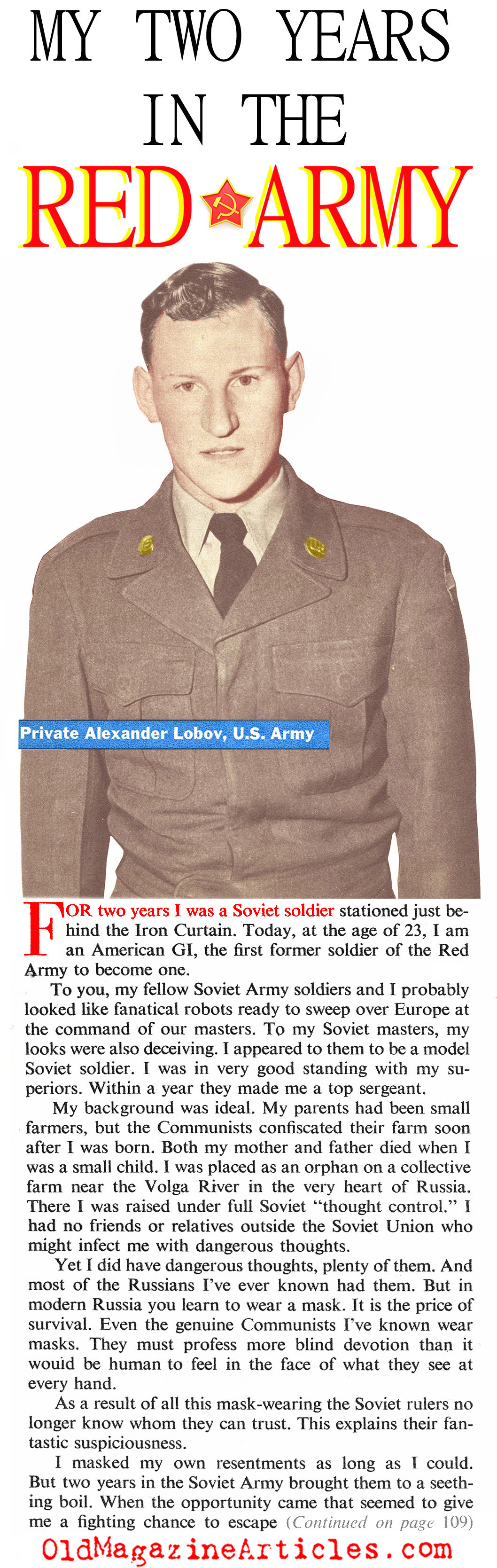 MY TWO YEARS IN THE RED ARMY

Private Alexander Lobov, U.S. Army

FOR two years I was a Soviet soldier stationed just behind the Iron Curtain. Today, at the age of 23, I am an American GI, the first former soldier of the Red Army to become one.

To you, my fellow Soviet Army soldiers and I probably looked like fanatical robots ready to sweep over Europe at the command of our masters. To my Soviet masters, my looks were also deceiving. I appeared to them to be a model Soviet soldier. I was in very good standing with my superiors. Within a year they made me a top sergeant.

My background was ideal. My parents had been small farmers, but the Communists confiscated their farm soon after I was born. Both my mother and father died when I was a small child. I was placed as an orphan on a collective farm near the Volga River in the very heart of Russia. There I was raised under full Soviet "thought control." I had no friends or relatives outside the Soviet Union who might infect me with dangerous thoughts.

Yet I did have dangerous thoughts, plenty of them. And most of the Russians I've ever known had them. But in modern Russia you learn to wear a mask. It is the price of survival. Even the genuine Communists I've known wear masks. They must profess more blind devotion than it would be human to feel in the face of what they see at every hand.

As a result of all this mask-wearing the Soviet rulers no longer know whom they can trust. This explains their fantastic suspiciousness.

I masked my own resentments as long as I could. But two years in the Soviet Army brought them to a seething boil. When the opportunity came that seemed to give me a fighting chance to escape (Continued on page 109)

OldMagazineArticles.com